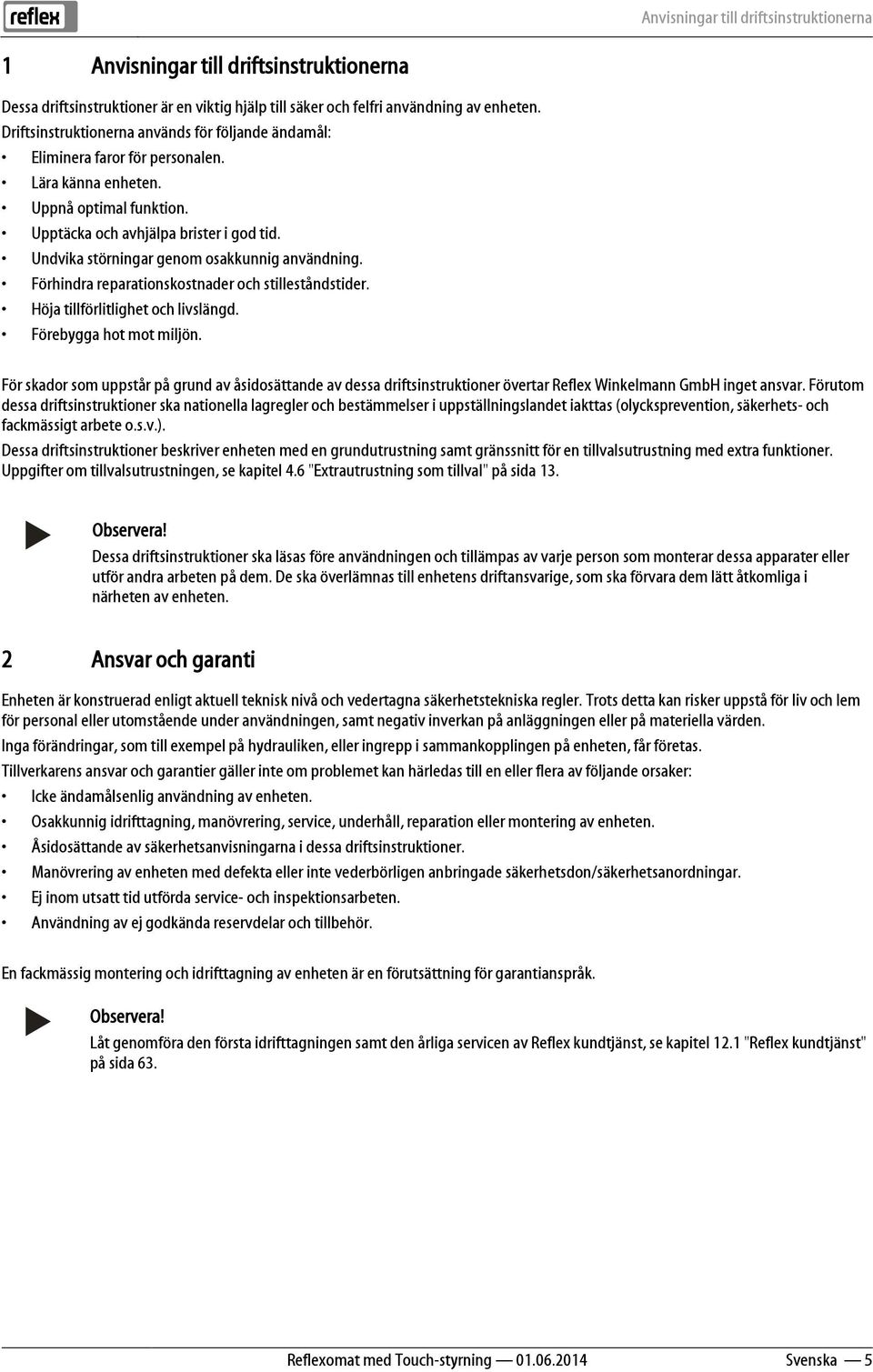 reflex

Anvisningar till driftsinstruktionerna

1 Anvisningar till driftsinstruktionerna

Dessa driftsinstruktioner är en viktig hjälp till säker och felfri användning av enheten.
Driftsinstruktionerna används för följande ändamål:
• Eliminera faror för personalen.
• Lära känna enheten.
• Uppnå optimal funktion.
• Upptäcka och avhjälpa brister i god tid.
• Undvika störningar genom osakkunnig användning.
• Förhindra reparationskostnader och stilleståndstider.
• Höja tillförlitlighet och livslängd.
• Förebygga hot mot miljön.

För skador som uppstår på grund av åsidosättande av dessa driftsinstruktioner övertar Reflex Winkelmann GmbH inget ansvar. Förutom dessa driftsinstruktioner ska nationella lagregler och bestämmelser i uppställningslandet iakttas (olycksprevention, säkerhets- och fackmässigt arbete o.s.v.).
Dessa driftsinstruktioner beskriver enheten med en grundutrustning samt gränssnitt för en tillvalsutrustning med extra funktioner. Uppgifter om tillvalsutrustningen, se kapitel 4.6 "Extrautrustning som tillval" på sida 13.

Observera!
Dessa driftsinstruktioner ska läsas före användningen och tillämpas av varje person som monterar dessa apparater eller utför andra arbeten på dem. De ska överlämnas till enhetens driftansvarige, som ska förvara dem lätt åtkomliga i närheten av enheten.

2 Ansvar och garanti

Enheten är konstruerad enligt aktuell teknisk nivå och vedertagna säkerhetstekniska regler. Trots detta kan risker uppstå för liv och lem för personal eller utomstående under användningen, samt negativ inverkan på anläggningen eller på materiella värden.
Inga förändringar, som till exempel på hydrauliken, eller ingrepp i sammankopplingen på enheten, får företas.
Tillverkarens ansvar och garantier gäller inte om problemet kan härledas till en eller flera av följande orsaker:
• Icke ändamålsenlig användning av enheten.
• Osakkunnig idrifttagning, manövrering, service, underhåll, reparation eller montering av enheten.
• Åsidosättande av säkerhetsanvisningarna i dessa driftsinstruktioner.
• Manövrering av enheten med defekta eller inte vederbörligen anbringade säkerhetsdon/säkerhetsanordningar.
• Ej inom utsatt tid utförda service- och inspektionsarbeten.
• Användning av ej godkända reservdelar och tillbehör.

En fackmässig montering och idrifttagning av enheten är en förutsättning för garantianspråk.

Observera!
Låt genomföra den första idrifttagningen samt den årliga servicen av Reflex kundtjänst, se kapitel 12.1 "Reflex kundtjänst" på sida 63.

Reflexomat med Touch-styrning — 01.06.2014 Svenska — 5